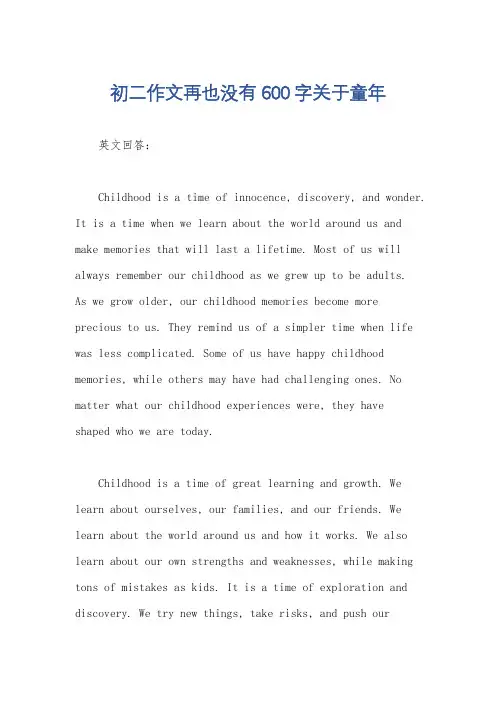 初二作文再也没有600字关于童年

英文回答：

Childhood is a time of innocence, discovery, and wonder. It is a time when we learn about the world around us and make memories that will last a lifetime. Most of us will always remember our childhood as we grew up to be adults. As we grow older, our childhood memories become more precious to us. They remind us of a simpler time when life was less complicated. Some of us have happy childhood memories, while others may have had challenging ones. No matter what our childhood experiences were, they have shaped who we are today.

Childhood is a time of great learning and growth. We learn about ourselves, our families, and our friends. We learn about the world around us and how it works. We also learn about our own strengths and weaknesses, while making tons of mistakes as kids. It is a time of exploration and discovery. We try new things, take risks, and push our